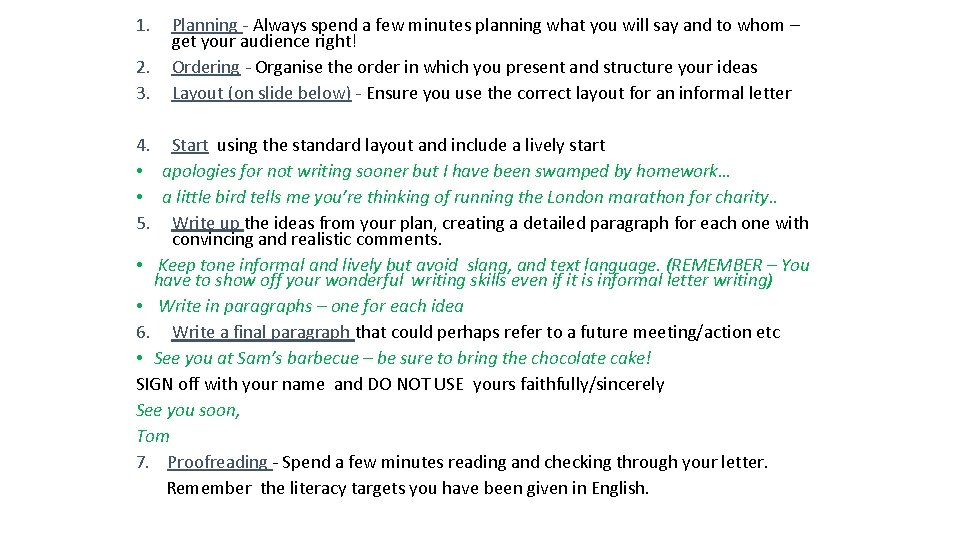 1. Planning - Always spend a few minutes planning what you will say and to whom – get your audience right!
2. Ordering - Organise the order in which you present and structure your ideas
3. Layout (on slide below) - Ensure you use the correct layout for an informal letter

4. Start using the standard layout and include a lively start
• apologies for not writing sooner but I have been swamped by homework…
• a little bird tells me you're thinking of running the London marathon for charity..
5. Write up the ideas from your plan, creating a detailed paragraph for each one with convincing and realistic comments.
• Keep tone informal and lively but avoid slang, and text language. (REMEMBER – You have to show off your wonderful writing skills even if it is informal letter writing)
• Write in paragraphs – one for each idea
6. Write a final paragraph that could perhaps refer to a future meeting/action etc
• See you at Sam's barbecue – be sure to bring the chocolate cake!
SIGN off with your name and DO NOT USE yours faithfully/sincerely
See you soon,
Tom
7. Proofreading - Spend a few minutes reading and checking through your letter. Remember the literacy targets you have been given in English.